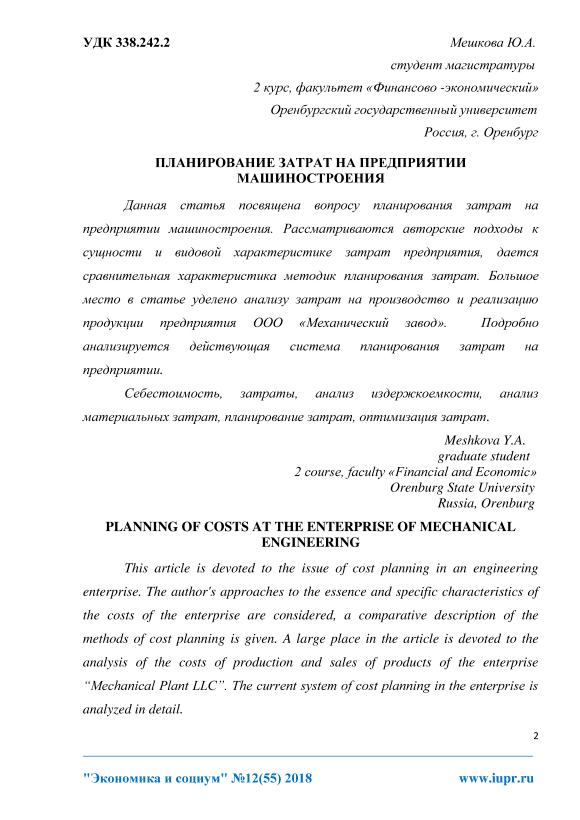 УДК 338.242.2

Мешкова Ю.А.
студент магистратуры
2 курс, факультет «Финансово -экономический»
Оренбургский государственный университет
Россия, г. Оренбург

ПЛАНИРОВАНИЕ ЗАТРАТ НА ПРЕДПРИЯТИИ МАШИНОСТРОЕНИЯ

Данная статья посвящена вопросу планирования затрат на предприятии машиностроения. Рассматриваются авторские подходы к сущности и видовой характеристике затрат предприятия, дается сравнительная характеристика методик планирования затрат. Большое место в статье уделено анализу затрат на производство и реализацию продукции предприятия ООО «Механический завод». Подробно анализируется действующая система планирования затрат на предприятии.

Себестоимость, затраты, анализ издержкоемкости, анализ материальных затрат, планирование затрат, оптимизация затрат.

Meshkova Y.A.
graduate student
2 course, faculty «Financial and Economic»
Orenburg State University
Russia, Orenburg

PLANNING OF COSTS AT THE ENTERPRISE OF MECHANICAL ENGINEERING

This article is devoted to the issue of cost planning in an engineering enterprise. The author's approaches to the essence and specific characteristics of the costs of the enterprise are considered, a comparative description of the methods of cost planning is given. A large place in the article is devoted to the analysis of the costs of production and sales of products of the enterprise “Mechanical Plant LLC”. The current system of cost planning in the enterprise is analyzed in detail.

2

"Экономика и социум" №12(55) 2018

www.iupr.ru